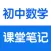 初中数学

课堂笔记